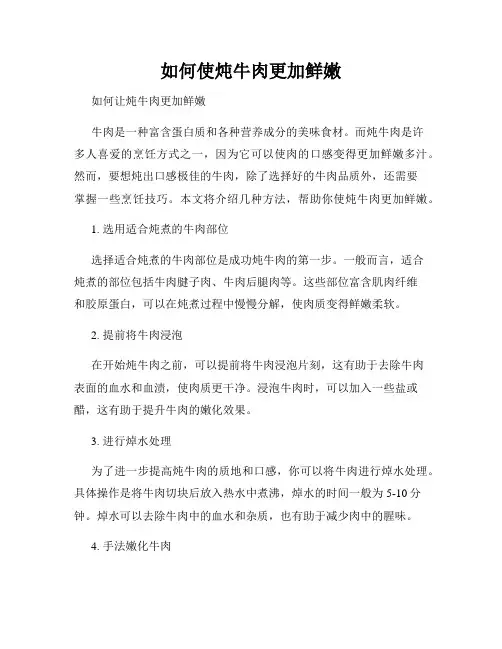 如何使炖牛肉更加鲜嫩

如何让炖牛肉更加鲜嫩

牛肉是一种富含蛋白质和各种营养成分的美味食材。而炖牛肉是许多人喜爱的烹饪方式之一，因为它可以使肉的口感变得更加鲜嫩多汁。然而，要想炖出口感极佳的牛肉，除了选择好的牛肉品质外，还需要掌握一些烹饪技巧。本文将介绍几种方法，帮助你使炖牛肉更加鲜嫩。

1. 选用适合炖煮的牛肉部位

选择适合炖煮的牛肉部位是成功炖牛肉的第一步。一般而言，适合炖煮的部位包括牛肉腱子肉、牛肉后腿肉等。这些部位富含肌肉纤维和胶原蛋白，可以在炖煮过程中慢慢分解，使肉质变得鲜嫩柔软。

2. 提前将牛肉浸泡

在开始炖牛肉之前，可以提前将牛肉浸泡片刻，这有助于去除牛肉表面的血水和血渍，使肉质更干净。浸泡牛肉时，可以加入一些盐或醋，这有助于提升牛肉的嫩化效果。

3. 进行焯水处理

为了进一步提高炖牛肉的质地和口感，你可以将牛肉进行焯水处理。具体操作是将牛肉切块后放入热水中煮沸，焯水的时间一般为 5-10 分钟。焯水可以去除牛肉中的血水和杂质，也有助于减少肉中的腥味。

4. 手法嫩化牛肉